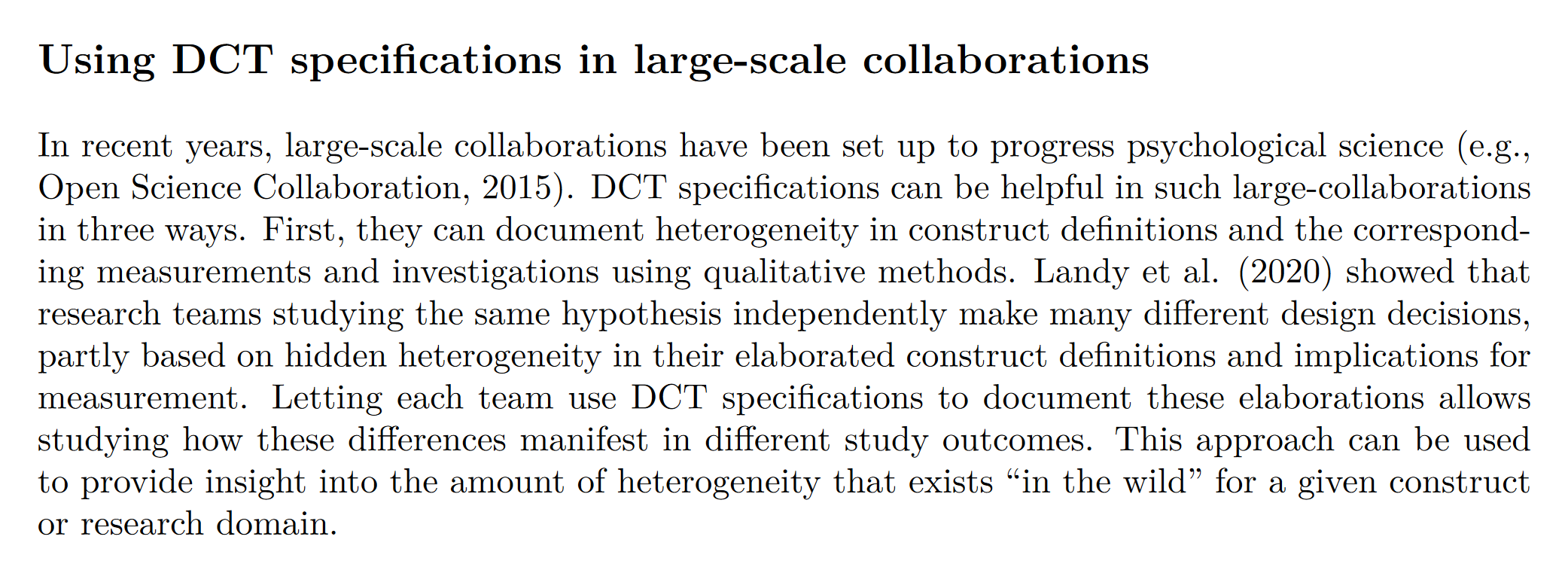 Using DCT specifications in large-scale collaborations

In recent years, large-scale collaborations have been set up to progress psychological science (e.g., Open Science Collaboration, 2015). DCT specifications can be helpful in such large-collaborations in three ways. First, they can document heterogeneity in construct definitions and the corresponding measurements and investigations using qualitative methods. Landy et al. (2020) showed that research teams studying the same hypothesis independently make many different design decisions, partly based on hidden heterogeneity in their elaborated construct definitions and implications for measurement. Letting each team use DCT specifications to document these elaborations allows studying how these differences manifest in different study outcomes. This approach can be used to provide insight into the amount of heterogeneity that exists “in the wild” for a given construct or research domain.